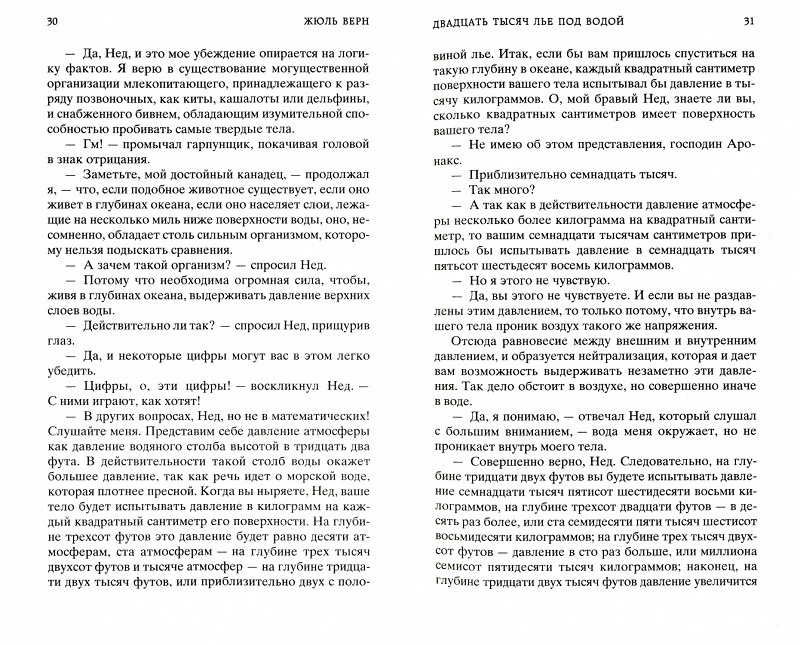 30 ЖЮЛЬ ВЕРН

— Да, Нед, и это мое убеждение опирается на логику фактов. Я верю в существование могущественной организации млекопитающего, принадлежащего к разряду позвоночных, как киты, кашалоты или дельфины, и снабженного бивнем, обладающим изумительной способностью пробивать самые твердые тела.

— Гм! — промычал гарпунщик, покачивая головой в знак отрицания.

— Заметьте, мой достойный канадец, — продолжал я, — что, если подобное животное существует, если оно живет в глубинах океана, если оно населяет слои, лежащие на несколько миль ниже поверхности воды, оно, несомненно, обладает столь сильным организмом, которому нельзя подыскать сравнения.

— А зачем такой организм? — спросил Нед.

— Потому что необходима огромная сила, чтобы, живя в глубинах океана, выдерживать давление верхних слоев воды.

— Действительно ли так? — спросил Нед, прищурив глаз.

— Да, и некоторые цифры могут вас в этом легко убедить.

— Цифры, о, эти цифры! — воскликнул Нед. — С ними играют, как хотят!

— В других вопросах, Нед, но не в математических! Слушайте меня. Представим себе давление атмосферы как давление водяного столба высотой в тридцать два фута. В действительности такой столб воды окажет большее давление, так как речь идет о морской воде, которая плотнее пресной. Когда вы ныряете, Нед, ваше тело будет испытывать давление в килограмм на каждый квадратный сантиметр его поверхности. На глубине трехсот футов это давление будет равно десяти атмосферам, ста атмосферам — на глубине трех тысяч двухсот футов и тысяче атмосфер — на глубине тридцати двух тысяч футов, или приблизительно двух с поло-

ДВАДЦАТЬ ТЫСЯЧ ЛЬЕ ПОД ВОДОЙ 31

виной лье. Итак, если бы вам пришлось спуститься на такую глубину в океане, каждый квадратный сантиметр поверхности вашего тела испытывал бы давление в тысячу килограммов. О, мой бравый Нед, знаете ли вы, сколько квадратных сантиметров имеет поверхность вашего тела?

— Не имею об этом представления, господин Аронакс.

— Приблизительно семнадцать тысяч.

— Так много?

— А так как в действительности давление атмосферы несколько более килограмма на квадратный сантиметр, то вашим семнадцати тысячам сантиметров пришлось бы испытывать давление в семнадцать тысяч пятьсот шестьдесят восемь килограммов.

— Но я этого не чувствую.

— Да, вы этого не чувствуете. И если вы не раздавлены этим давлением, то только потому, что внутрь вашего тела проник воздух такого же напряжения.

Отсюда равновесие между внешним и внутренним давлением, и образуется нейтрализация, которая и дает вам возможность выдерживать незаметно эти давления. Так дело обстоит в воздухе, но совершенно иначе в воде.

— Да, я понимаю, — отвечал Нед, который слушал с большим вниманием, — вода меня окружает, но не проникает внутрь моего тела.

— Совершенно верно, Нед. Следовательно, на глубине тридцати двух футов вы будете испытывать давление семнадцати тысяч пятисот шестидесяти восьми килограммов, на глубине трехсот двадцати футов — в десять раз более, или ста семидесяти пяти тысяч шестисот восьмидесяти килограммов; на глубине трех тысяч двухсот футов — давление в сто раз больше, или миллиона семисот пятидесяти тысяч килограммов; наконец, на глубине тридцати двух тысяч футов давление увеличится